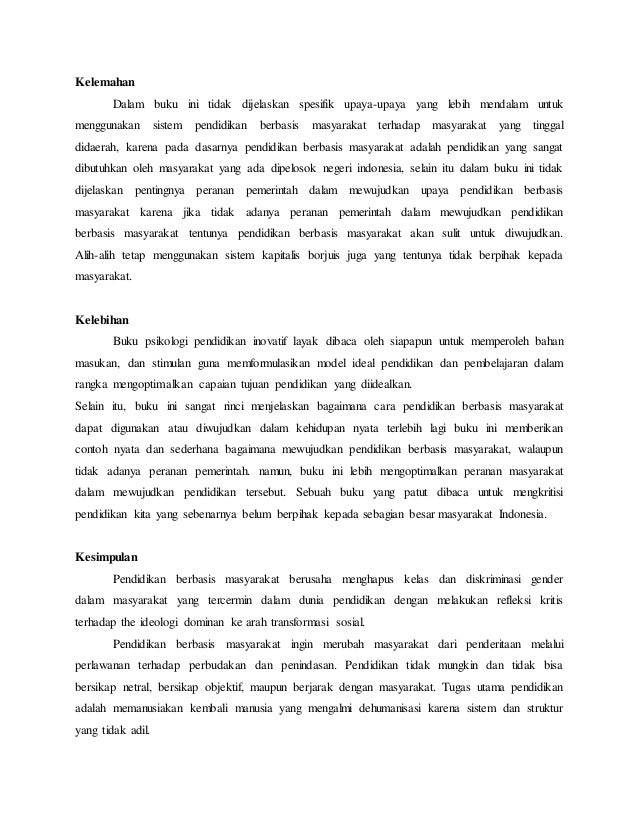 Kelemahan

Dalam buku ini tidak dijelaskan spesifik upaya-upaya yang lebih mendalam untuk menggunakan sistem pendidikan berbasis masyarakat terhadap masyarakat yang tinggal didaerah, karena pada dasarnya pendidikan berbasis masyarakat adalah pendidikan yang sangat dibutuhkan oleh masyarakat yang ada dipelosok negeri indonesia, selain itu dalam buku ini tidak dijelaskan pentingnya peranan pemerintah dalam mewujudkan upaya pendidikan berbasis masyarakat karena jika tidak adanya peranan pemerintah dalam mewujudkan pendidikan berbasis masyarakat tentunya pendidikan berbasis masyarakat akan sulit untuk diwujudkan. Alih-alih tetap menggunakan sistem kapitalis borjuis juga yang tentunya tidak berpihak kepada masyarakat.

Kelebihan

Buku psikologi pendidikan inovatif layak dibaca oleh siapapun untuk memperoleh bahan masukan, dan stimulan guna memformulasikan model ideal pendidikan dan pembelajaran dalam rangka mengoptimalkan capaian tujuan pendidikan yang diidealkan.
Selain itu, buku ini sangat rinci menjelaskan bagaimana cara pendidikan berbasis masyarakat dapat digunakan atau diwujudkan dalam kehidupan nyata terlebih lagi buku ini memberikan contoh nyata dan sederhana bagaimana mewujudkan pendidikan berbasis masyarakat, walaupun tidak adanya peranan pemerintah. namun, buku ini lebih mengoptimalkan peranan masyarakat dalam mewujudkan pendidikan tersebut. Sebuah buku yang patut dibaca untuk mengkritisi pendidikan kita yang sebenarnya belum berpihak kepada sebagian besar masyarakat Indonesia.

Kesimpulan

Pendidikan berbasis masyarakat berusaha menghapus kelas dan diskriminasi gender dalam masyarakat yang tercermin dalam dunia pendidikan dengan melakukan refleksi kritis terhadap the ideologi dominan ke arah transformasi sosial.

Pendidikan berbasis masyarakat ingin merubah masyarakat dari penderitaan melalui perlawanan terhadap perbudakan dan penindasan. Pendidikan tidak mungkin dan tidak bisa bersikap netral, bersikap objektif, maupun berjarak dengan masyarakat. Tugas utama pendidikan adalah memanusiakan kembali manusia yang mengalmi dehumanisasi karena sistem dan struktur yang tidak adil.